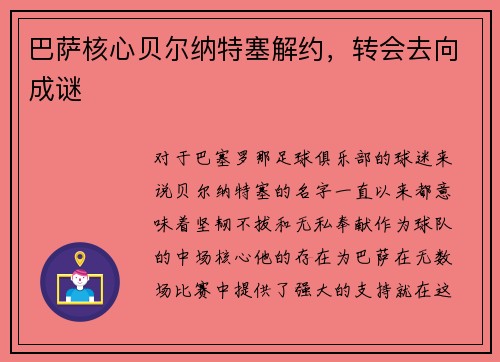 巴萨核心贝尔纳特塞解约，转会去向成谜

对于巴塞罗那足球俱乐部的球迷来说贝尔纳特塞的名字一直以来都意味着坚韧不拔和无私奉献作为球队的中场核心他的存在为巴萨在无数场比赛中提供了强大的支持就在这